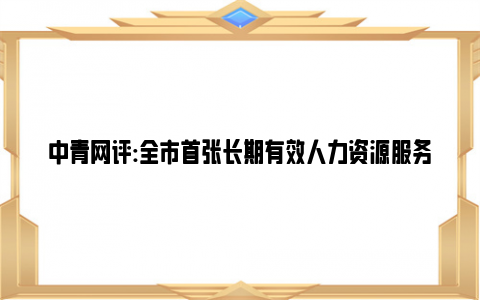 中青网评:全市首张长期有效人力资源服务